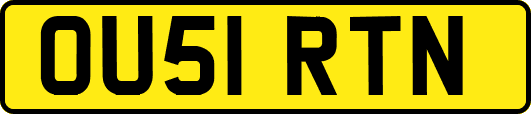 OU51 RTN